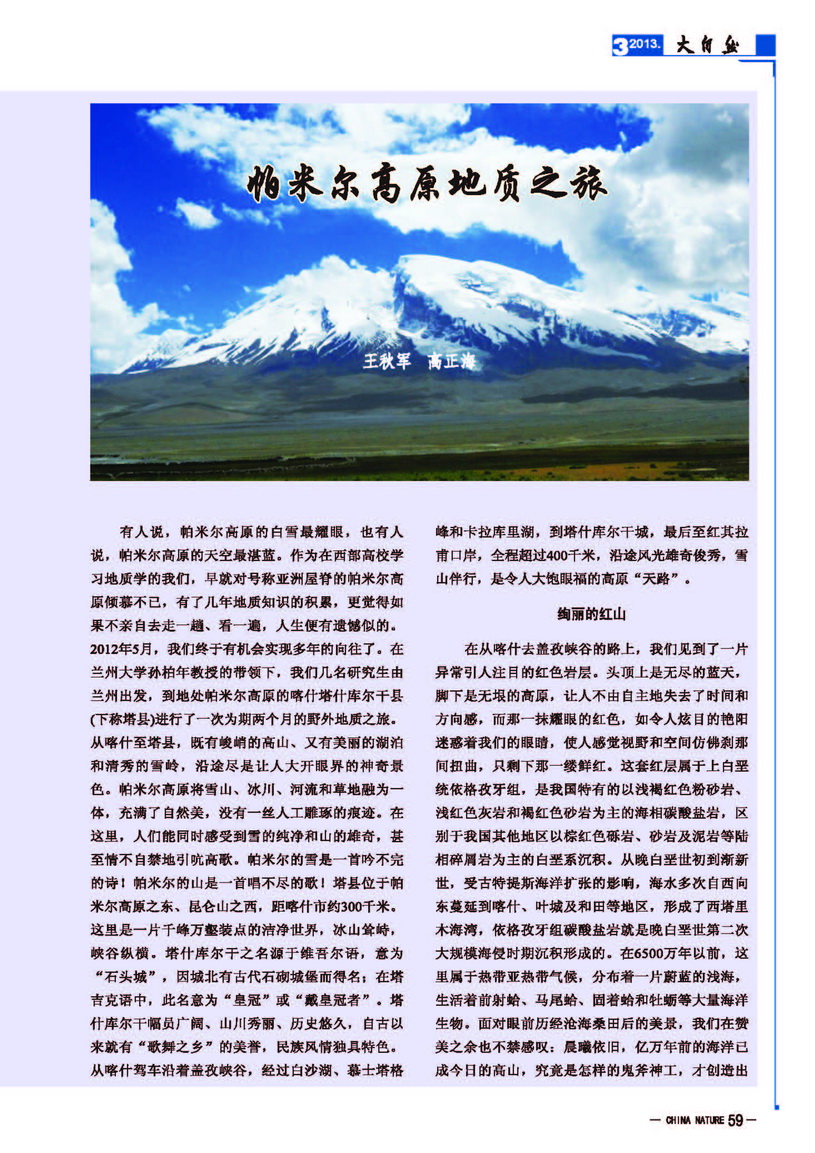 3 2013. 大自然

帕米尔高原地质之旅

王秋军　高正海

有人说，帕米尔高原的白雪最耀眼，也有人说，帕米尔高原的天空最湛蓝。作为在西部高校学习地质学的我们，早就对号称亚洲屋脊的帕米尔高原倾慕不已，有了几年地质知识的积累，更觉得如果不亲自去走一趟、看一遍，人生便有遗憾似的。2012年5月，我们终于有机会实现多年的向往了。在兰州大学孙柏年教授的带领下，我们几名研究生由兰州出发，到地处帕米尔高原的喀什塔什库尔干县(下称塔县)进行了一次为期两个月的野外地质之旅。从喀什至塔县，既有峻峭的高山、又有美丽的湖泊和清秀的雪岭，沿途尽是让人大开眼界的神奇景色。帕米尔高原将雪山、冰川、河流和草地融为一体，充满了自然美，没有一丝人工雕琢的痕迹。在这里，人们能同时感受到雪的纯净和山的雄奇，甚至情不自禁地引吭高歌。帕米尔的雪是一首吟不完的诗！帕米尔的山是一首唱不尽的歌！塔县位于帕米尔高原之东、昆仑山之西，距喀什市约300千米。这里是一片千峰万壑装点的洁净世界，冰山耸峙，峡谷纵横。塔什库尔干之名源于维吾尔语，意为“石头城”，因城北有古代石砌城堡而得名；在塔吉克语中，此名意为“皇冠”或“戴皇冠者”。塔什库尔干幅员广阔、山川秀丽、历史悠久，自古以来就有“歌舞之乡”的美誉，民族风情独具特色。从喀什驾车沿着盖孜峡谷，经过白沙湖、慕士塔格峰和卡拉库里湖，到塔什库尔干城，最后至红其拉甫口岸，全程超过400千米，沿途风光雄奇俊秀，雪山伴行，是令人大饱眼福的高原“天路”。

绚丽的红山

在从喀什去盖孜峡谷的路上，我们见到了一片异常引人注目的红色岩层。头顶上是无尽的蓝天，脚下是无垠的高原，让人不由自主地失去了时间和方向感，而那一抹耀眼的红色，如令人炫目的艳阳迷惑着我们的眼睛，使人感觉视野和空间仿佛刹那间扭曲，只剩下那一缕鲜红。这套红层属于上白垩统依格孜牙组，是我国特有的以浅褐红色粉砂岩、浅红色灰岩和褐红色砂岩为主的海相碳酸盐岩，区别于我国其他地区以棕红色砾岩、砂岩及泥岩等陆相碎屑岩为主的白垩系沉积。从晚白垩世初到渐新世，受古特提斯海洋扩张的影响，海水多次自西向东蔓延到喀什、叶城及和田等地区，形成了西塔里木海湾，依格孜牙组碳酸盐岩就是晚白垩世第二次大规模海侵时期沉积形成的。在6500万年以前，这里属于热带亚热带气候，分布着一片蔚蓝的浅海，生活着前射蛤、马尾蛤、固着蛤和牡蛎等大量海洋生物。面对眼前历经沧海桑田后的美景，我们在赞美之余也不禁感叹：晨曦依旧，亿万年前的海洋已成今日的高山，究竟是怎样的鬼斧神工，才创造出

— CHINA NATURE 59 —